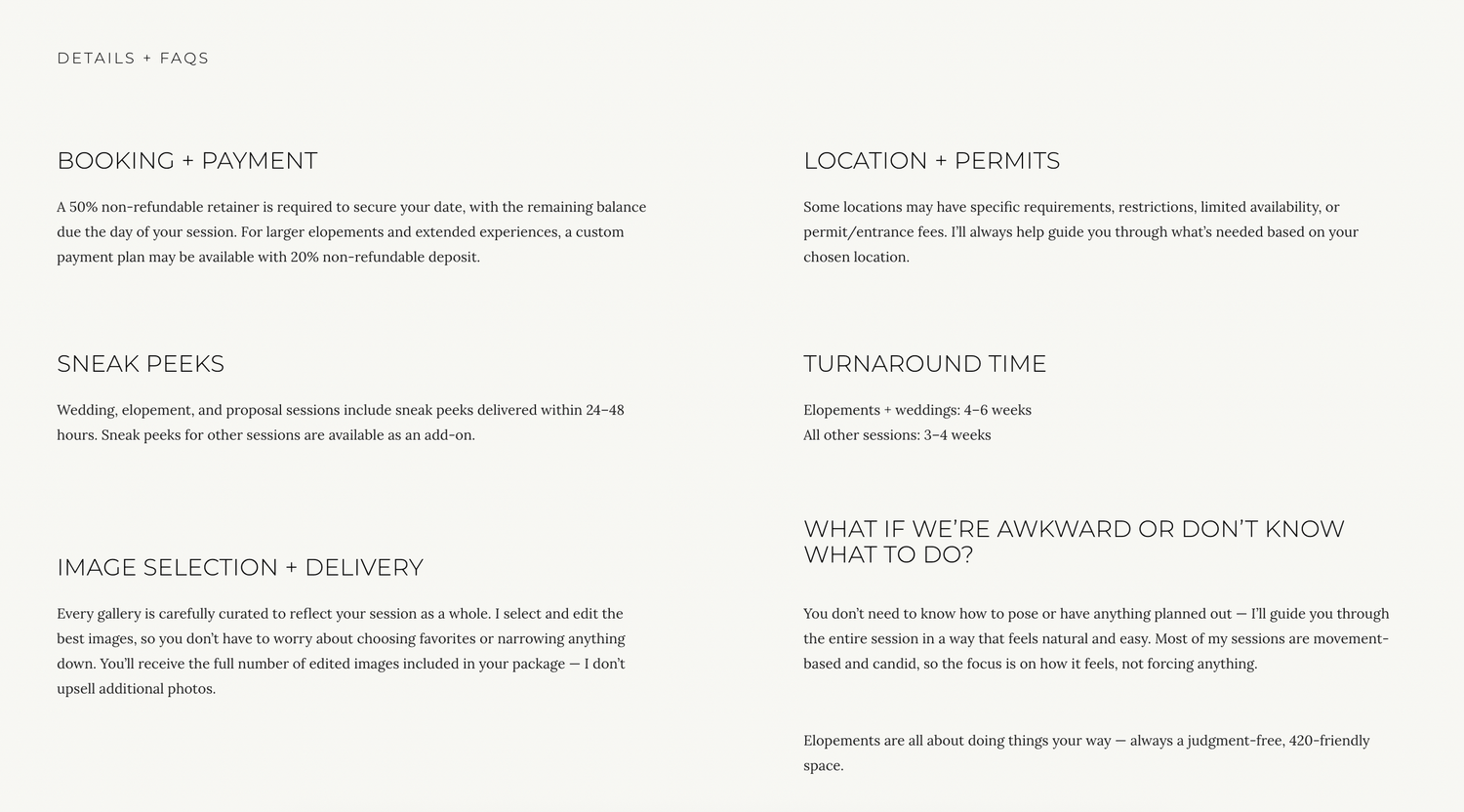 DETAILS + FAQS

BOOKING + PAYMENT

A 50% non-refundable retainer is required to secure your date, with the remaining balance due the day of your session. For larger elopements and extended experiences, a custom payment plan may be available with 20% non-refundable deposit.

SNEAK PEEKS

Wedding, elopement, and proposal sessions include sneak peeks delivered within 24–48 hours. Sneak peeks for other sessions are available as an add-on.

IMAGE SELECTION + DELIVERY

Every gallery is carefully curated to reflect your session as a whole. I select and edit the best images, so you don't have to worry about choosing favorites or narrowing anything down. You'll receive the full number of edited images included in your package — I don't upsell additional photos.

LOCATION + PERMITS

Some locations may have specific requirements, restrictions, limited availability, or permit/entrance fees. I'll always help guide you through what's needed based on your chosen location.

TURNAROUND TIME

Elopements + weddings: 4–6 weeks
All other sessions: 3–4 weeks

WHAT IF WE'RE AWKWARD OR DON'T KNOW WHAT TO DO?

You don't need to know how to pose or have anything planned out — I'll guide you through the entire session in a way that feels natural and easy. Most of my sessions are movement-based and candid, so the focus is on how it feels, not forcing anything.

Elopements are all about doing things your way — always a judgment-free, 420-friendly space.